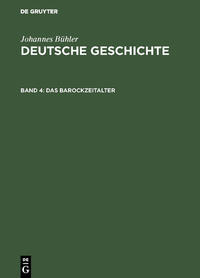 DE GRUYTER

Johannes Bühler
DEUTSCHE GESCHICHTE

BAND 4: DAS BAROCKZEITALTER

DE
G